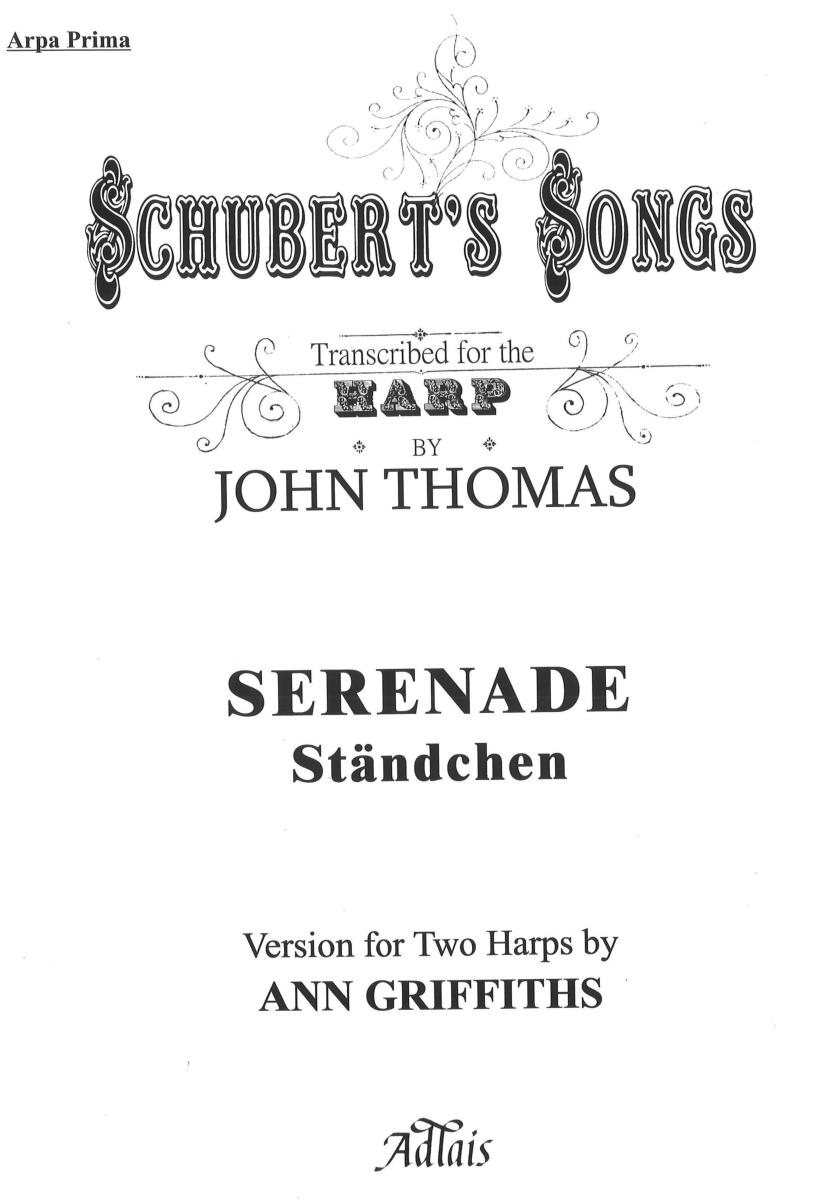 Arpa Prima

SCHUBERT'S SONGS

Transcribed for the
HARP
BY
JOHN THOMAS

SERENADE
Ständchen

Version for Two Harps by
ANN GRIFFITHS

Adlais